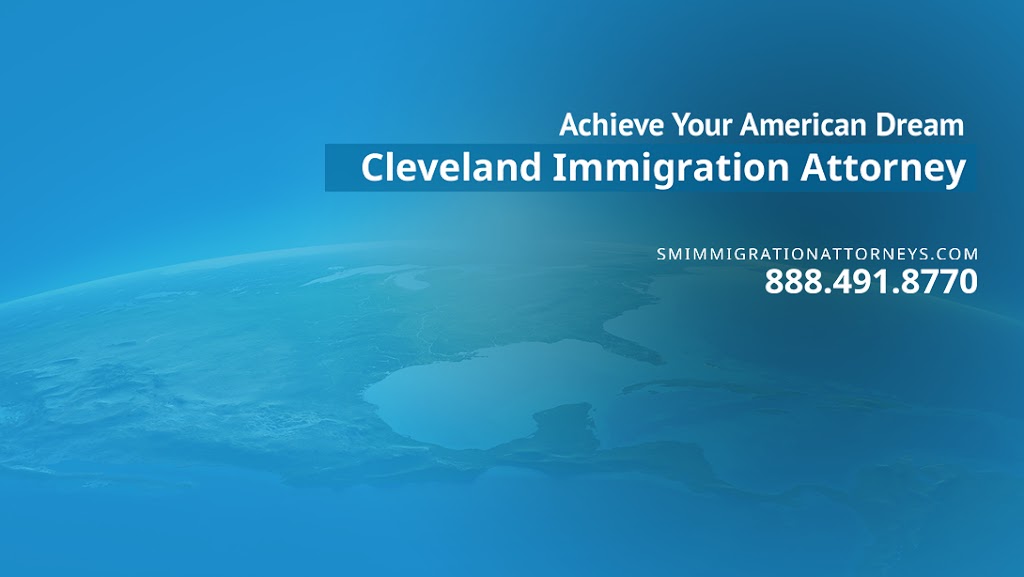 Achieve Your American Dream
Cleveland Immigration Attorney

SMIMMIGRATIONATTORNEYS.COM
888.491.8770